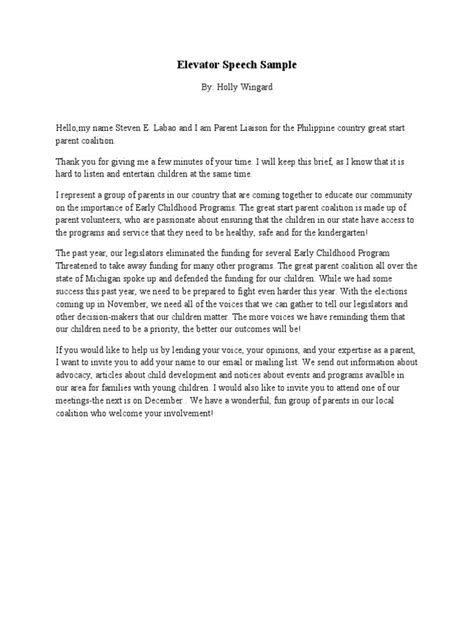 Elevator Speech Sample

By: Holly Wingard

Hello,my name Steven E. Labao and I am Parent Liaison for the Philippine country great start parent coalition.

Thank you for giving me a few minutes of your time. I will keep this brief, as I know that it is hard to listen and entertain children at the same time.

I represent a group of parents in our country that are coming together to educate our community on the importance of Early Childhood Programs. The great start parent coalition is made up of parent volunteers, who are passionate about ensuring that the children in our state have access to the programs and service that they need to be healthy, safe and for the kindergarten!

The past year, our legislators eliminated the funding for several Early Childhood Program Threatened to take away funding for many other programs. The great parent coalition all over the state of Michigan spoke up and defended the funding for our children. While we had some success this past year, we need to be prepared to fight even harder this year. With the elections coming up in November, we need all of the voices that we can gather to tell our legislators and other decision-makers that our children matter. The more voices we have reminding them that our children need to be a priority, the better our outcomes will be!

If you would like to help us by lending your voice, your opinions, and your expertise as a parent, I want to invite you to add your name to our email or mailing list. We send out information about advocacy, articles about child development and notices about events and programs availble in our area for families with young children. I would also like to invite you to attend one of our meetings-the next is on December . We have a wonderful, fun group of parents in our local coalition who welcome your involvement!